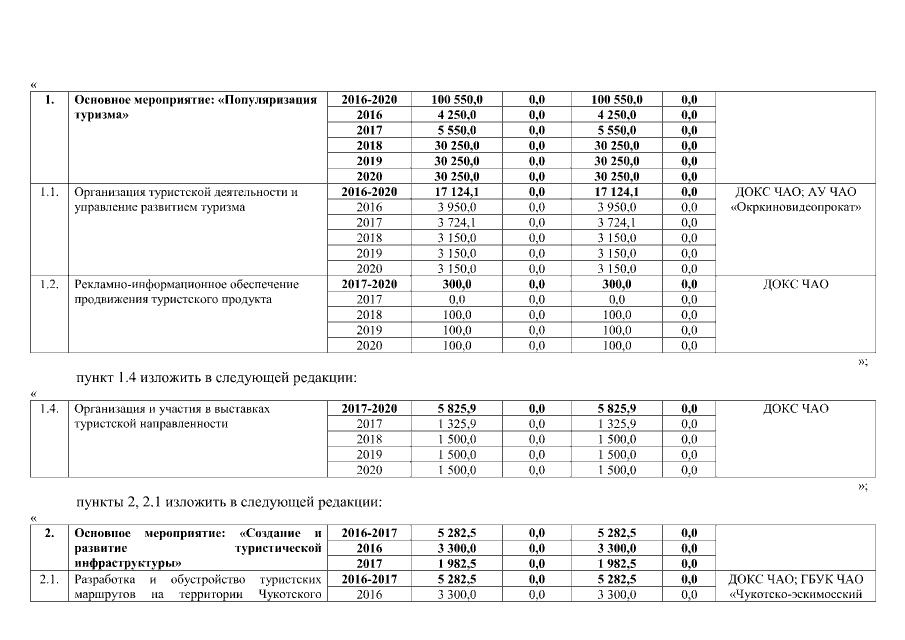 «

| 1. | Основное мероприятие: «Популяризация туризма» | 2016-2020 | 100 550,0 | 0,0 | 100 550,0 | 0,0 | |
|---|---|---|---|---|---|---|---|
| | | 2016 | 4 250,0 | 0,0 | 4 250,0 | 0,0 | |
| | | 2017 | 5 550,0 | 0,0 | 5 550,0 | 0,0 | |
| | | 2018 | 30 250,0 | 0,0 | 30 250,0 | 0,0 | |
| | | 2019 | 30 250,0 | 0,0 | 30 250,0 | 0,0 | |
| | | 2020 | 30 250,0 | 0,0 | 30 250,0 | 0,0 | |
| 1.1. | Организация туристской деятельности и управление развитием туризма | 2016-2020 | 17 124,1 | 0,0 | 17 124,1 | 0,0 | ДОКС ЧАО; АУ ЧАО «Окркиновидеопрокат» |
| | | 2016 | 3 950,0 | 0,0 | 3 950,0 | 0,0 | |
| | | 2017 | 3 724,1 | 0,0 | 3 724,1 | 0,0 | |
| | | 2018 | 3 150,0 | 0,0 | 3 150,0 | 0,0 | |
| | | 2019 | 3 150,0 | 0,0 | 3 150,0 | 0,0 | |
| | | 2020 | 3 150,0 | 0,0 | 3 150,0 | 0,0 | |
| 1.2. | Рекламно-информационное обеспечение продвижения туристского продукта | 2017-2020 | 300,0 | 0,0 | 300,0 | 0,0 | ДОКС ЧАО |
| | | 2017 | 0,0 | 0,0 | 0,0 | 0,0 | |
| | | 2018 | 100,0 | 0,0 | 100,0 | 0,0 | |
| | | 2019 | 100,0 | 0,0 | 100,0 | 0,0 | |
| | | 2020 | 100,0 | 0,0 | 100,0 | 0,0 | |

»;

пункт 1.4 изложить в следующей редакции:

«

| 1.4. | Организация и участия в выставках туристской направленности | 2017-2020 | 5 825,9 | 0,0 | 5 825,9 | 0,0 | ДОКС ЧАО |
|---|---|---|---|---|---|---|---|
| | | 2017 | 1 325,9 | 0,0 | 1 325,9 | 0,0 | |
| | | 2018 | 1 500,0 | 0,0 | 1 500,0 | 0,0 | |
| | | 2019 | 1 500,0 | 0,0 | 1 500,0 | 0,0 | |
| | | 2020 | 1 500,0 | 0,0 | 1 500,0 | 0,0 | |

»;

пункты 2, 2.1 изложить в следующей редакции:

«

| 2. | Основное мероприятие: «Создание и развитие туристической инфраструктуры» | 2016-2017 | 5 282,5 | 0,0 | 5 282,5 | 0,0 | |
|---|---|---|---|---|---|---|---|
| | | 2016 | 3 300,0 | 0,0 | 3 300,0 | 0,0 | |
| | | 2017 | 1 982,5 | 0,0 | 1 982,5 | 0,0 | |
| 2.1. | Разработка и обустройство туристских маршрутов на территории Чукотского | 2016-2017 | 5 282,5 | 0,0 | 5 282,5 | 0,0 | ДОКС ЧАО; ГБУК ЧАО «Чукотско-эскимосский |
| | | 2016 | 3 300,0 | 0,0 | 3 300,0 | 0,0 | |